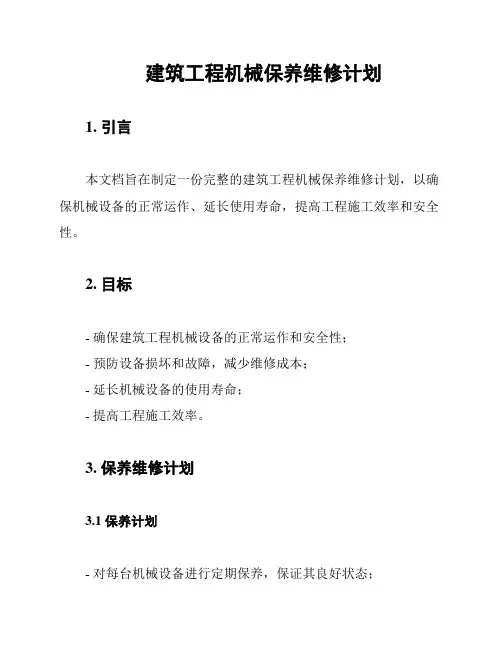 建筑工程机械保养维修计划

1. 引言

本文档旨在制定一份完整的建筑工程机械保养维修计划，以确保机械设备的正常运作、延长使用寿命，提高工程施工效率和安全性。

2. 目标

- 确保建筑工程机械设备的正常运作和安全性；
- 预防设备损坏和故障，减少维修成本；
- 延长机械设备的使用寿命；
- 提高工程施工效率。

3. 保养维修计划

3.1 保养计划

- 对每台机械设备进行定期保养，保证其良好状态；